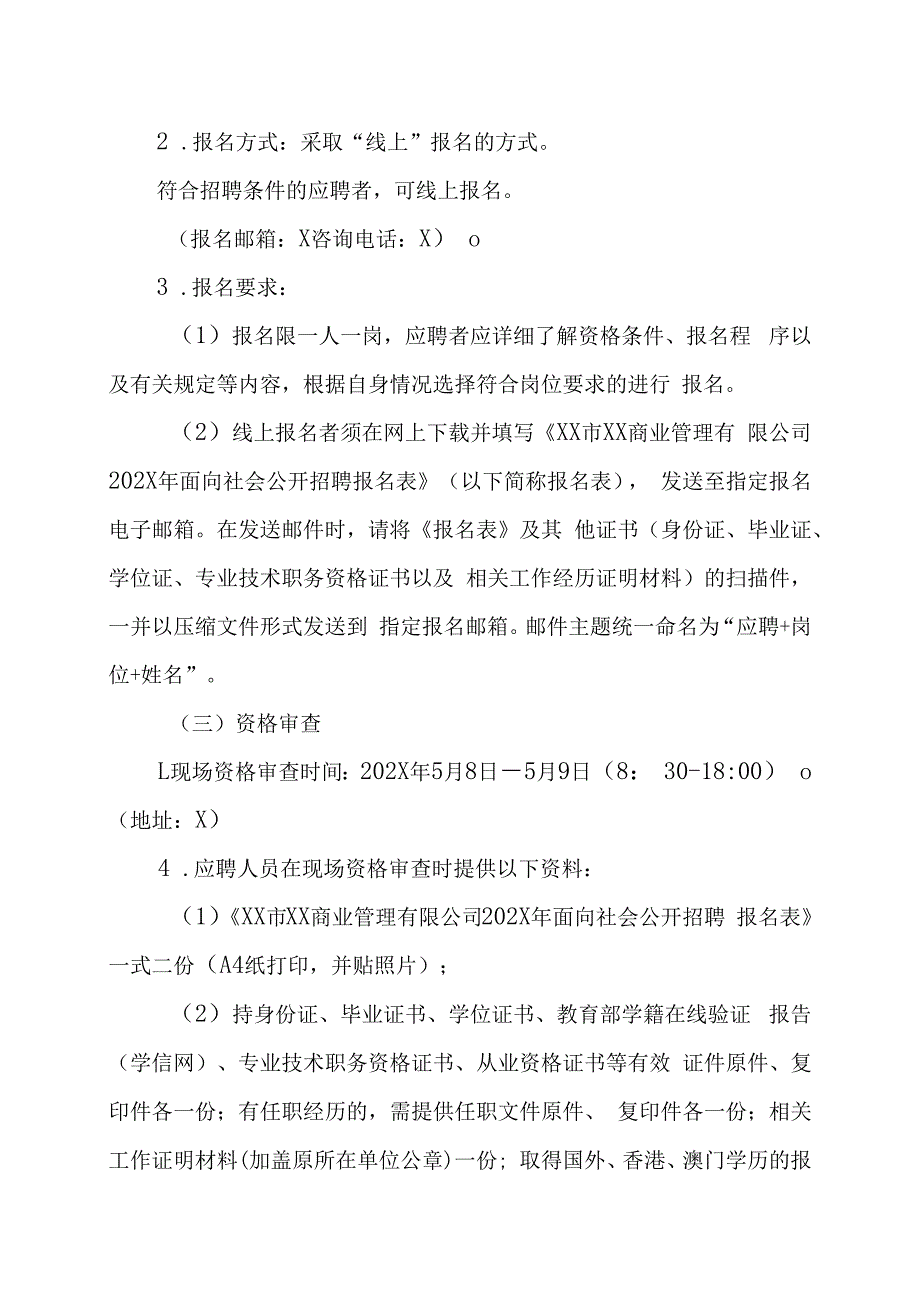 2．报名方式：采取“线上”报名的方式。

符合招聘条件的应聘者，可线上报名。

（报名邮箱：X咨询电话：X） o

3．报名要求：

（1）报名限一人一岗，应聘者应详细了解资格条件、报名程 序以及有关规定等内容，根据自身情况选择符合岗位要求的进行 报名。

（2）线上报名者须在网上下载并填写《XX市XX商业管理有 限公司202X年面向社会公开招聘报名表》（以下简称报名表）， 发送至指定报名电子邮箱。在发送邮件时，请将《报名表》及其 他证书（身份证、毕业证、学位证、专业技术职务资格证书以及 相关工作经历证明材料）的扫描件，一并以压缩文件形式发送到 指定报名邮箱。邮件主题统一命名为“应聘+岗位+姓名”。

（三）资格审查

L现场资格审查时间：202X年5月8日—5月9日（8： 30-18:00） o（地址：X）

4．应聘人员在现场资格审查时提供以下资料：

（1）《XX市XX商业管理有限公司202X年面向社会公开招聘 报名表》一式二份（A4纸打印，并贴照片）；

（2）持身份证、毕业证书、学位证书、教育部学籍在线验证 报告（学信网）、专业技术职务资格证书、从业资格证书等有效 证件原件、复印件各一份；有任职经历的，需提供任职文件原件、 复印件各一份；相关工作证明材料(加盖原所在单位公章)一份；取得国外、香港、澳门学历的报